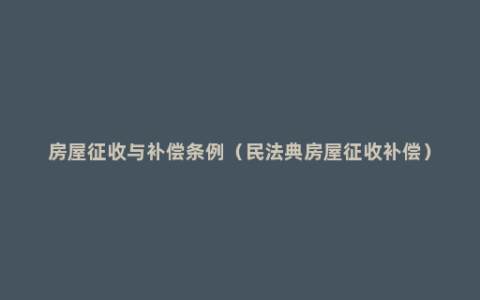 房屋征收与补偿条例（民法典房屋征收补偿）